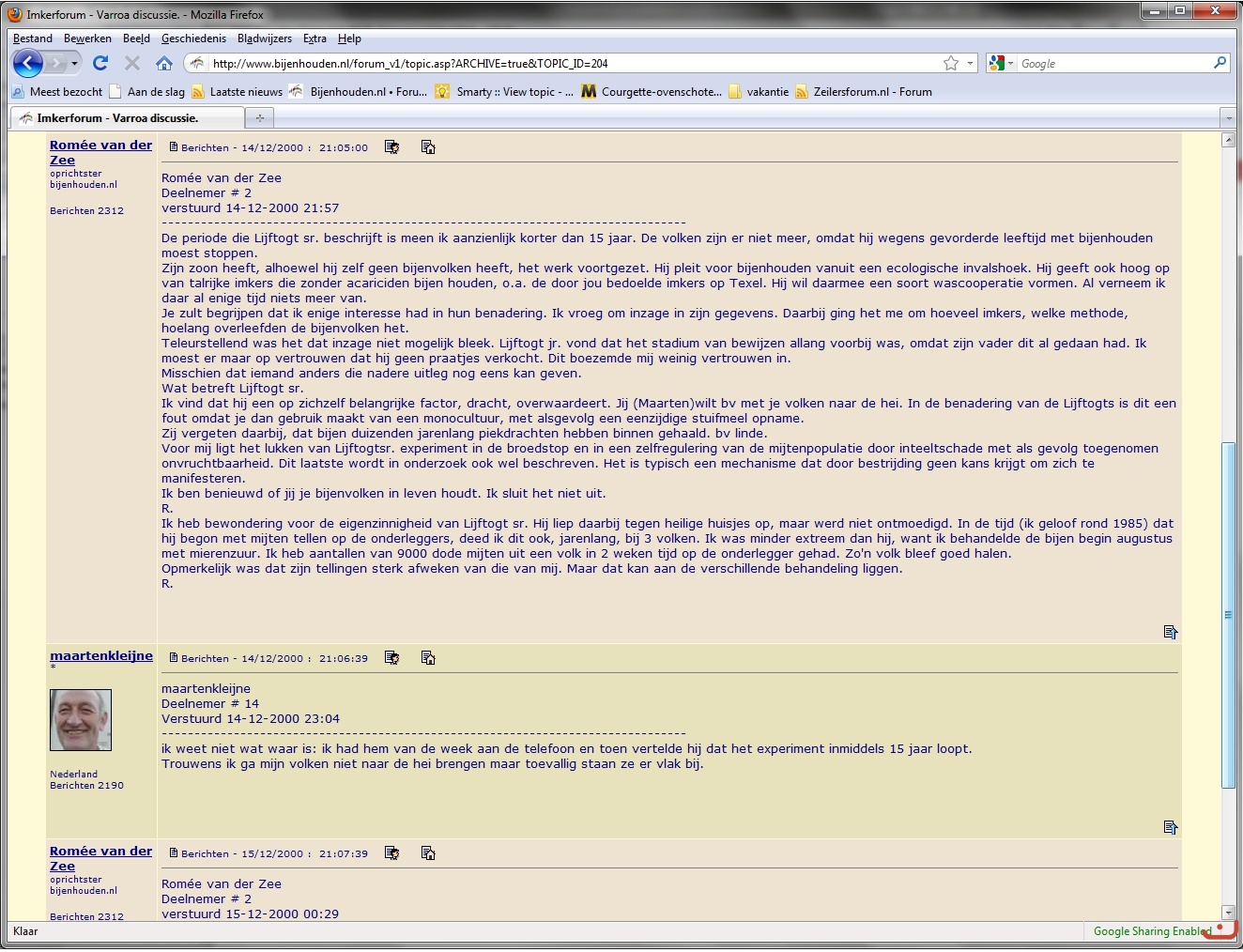 Imkerforum - Varroa discussie. - Mozilla Firefox

Bestand Bewerken Beeld Geschiedenis Bladwijzers Extra Help

http://www.bijenhouden.nl/forum_v1/topic.asp?ARCHIVE=true&TOPIC_ID=204

Google

Meest bezocht Aan de slag Laatste nieuws Bijenhouden.nl • Foru... Smarty :: View topic - ... Courgette-ovenschote... vakantie Zeilersforum.nl - Forum

Imkerforum - Varroa discussie.

Romée van der Zee
oprichtster bijenhouden.nl

Berichten 2312

Berichten - 14/12/2000 : 21:05:00

Romée van der Zee
Deelnemer # 2
verstuurd 14-12-2000 21:57
--------------------------------------------------------------------------------
De periode die Lijftogt sr. beschrijft is meen ik aanzienlijk korter dan 15 jaar. De volken zijn er niet meer, omdat hij wegens gevorderde leeftijd met bijenhouden moest stoppen.
Zijn zoon heeft, alhoewel hij zelf geen bijenvolken heeft, het werk voortgezet. Hij pleit voor bijenhouden vanuit een ecologische invalshoek. Hij geeft ook hoog op van talrijke imkers die zonder acariciden bijen houden, o.a. de door jou bedoelde imkers op Texel. Hij wil daarmee een soort wascooperatie vormen. Al verneem ik daar al enige tijd niets meer van.
Je zult begrijpen dat ik enige interesse had in hun benadering. Ik vroeg om inzage in zijn gegevens. Daarbij ging het me om hoeveel imkers, welke methode, hoelang overleefden de bijenvolken het.
Teleurstellend was het dat inzage niet mogelijk bleek. Lijftogt jr. vond dat het stadium van bewijzen allang voorbij was, omdat zijn vader dit al gedaan had. Ik moest er maar op vertrouwen dat hij geen praatjes verkocht. Dit boezemde mij weinig vertrouwen in.
Misschien dat iemand anders die nadere uitleg nog eens kan geven.
Wat betreft Lijftogt sr.
Ik vind dat hij een op zichzelf belangrijke factor, dracht, overwaardeert. Jij (Maarten)wilt bv met je volken naar de hei. In de benadering van de Lijftogts is dit een fout omdat je dan gebruik maakt van een monocultuur, met alsgevolg een eenzijdige stuifmeel opname.
Zij vergeten daarbij, dat bijen duizenden jarenlang piekdrachten hebben binnen gehaald. bv linde.
Voor mij ligt het lukken van Lijftogtsr. experiment in de broedstop en in een zelfregulering van de mijtenpopulatie door inteeltschade met als gevolg toegenomen onvruchtbaarheid. Dit laatste wordt in onderzoek ook wel beschreven. Het is typisch een mechanisme dat door bestrijding geen kans krijgt om zich te manifesteren.
Ik ben benieuwd of jij je bijenvolken in leven houdt. Ik sluit het niet uit.
R.
Ik heb bewondering voor de eigenzinnigheid van Lijftogt sr. Hij liep daarbij tegen heilige huisjes op, maar werd niet ontmoedigd. In de tijd (ik geloof rond 1985) dat hij begon met mijten tellen op de onderleggers, deed ik dit ook, jarenlang, bij 3 volken. Ik was minder extreem dan hij, want ik behandelde de bijen begin augustus met mierenzuur. Ik heb aantallen van 9000 dode mijten uit een volk in 2 weken tijd op de onderlegger gehad. Zo'n volk bleef goed halen.
Opmerkelijk was dat zijn tellingen sterk afweken van die van mij. Maar dat kan aan de verschillende behandeling liggen.
R.

maartenkleijne
*

Nederland
Berichten 2190

Berichten - 14/12/2000 : 21:06:39

maartenkleijne
Deelnemer # 14
Verstuurd 14-12-2000 23:04
--------------------------------------------------------------------------------
ik weet niet wat waar is: ik had hem van de week aan de telefoon en toen vertelde hij dat het experiment inmiddels 15 jaar loopt.
Trouwens ik ga mijn volken niet naar de hei brengen maar toevallig staan ze er vlak bij.

Romée van der Zee
oprichtster bijenhouden.nl

Berichten 2312

Berichten - 15/12/2000 : 21:07:39

Romée van der Zee
Deelnemer # 2
verstuurd 15-12-2000 00:29

Klaar
Google Sharing Enabled